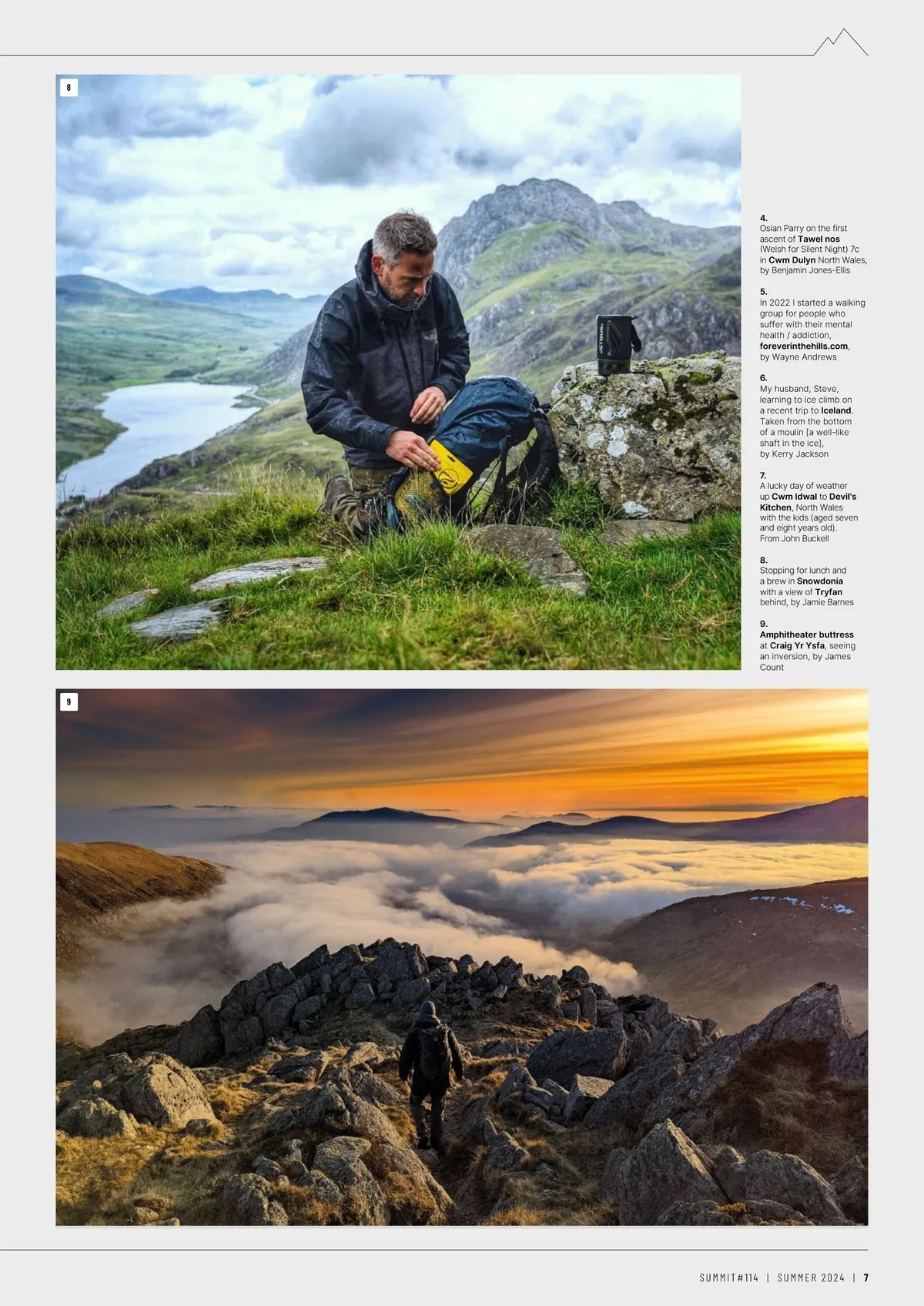 8

4.
Osian Parry on the first ascent of Tawel nos (Welsh for Silent Night) 7c in Cwm Dulyn North Wales, by Benjamin Jones-Ellis

5.
In 2022 I started a walking group for people who suffer with their mental health / addiction, foreverinthehills.com, by Wayne Andrews

6.
My husband, Steve, learning to ice climb on a recent trip to Iceland. Taken from the bottom of a moulin [a well-like shaft in the ice], by Kerry Jackson

7.
A lucky day of weather up Cwm Idwal to Devil's Kitchen, North Wales with the kids (aged seven and eight years old). From John Buckell

8.
Stopping for lunch and a brew in Snowdonia with a view of Tryfan behind, by Jamie Barnes

9.
Amphitheater buttress at Craig Yr Ysfa, seeing an inversion, by James Count

9

SUMMIT#114 | SUMMER 2024 | 7